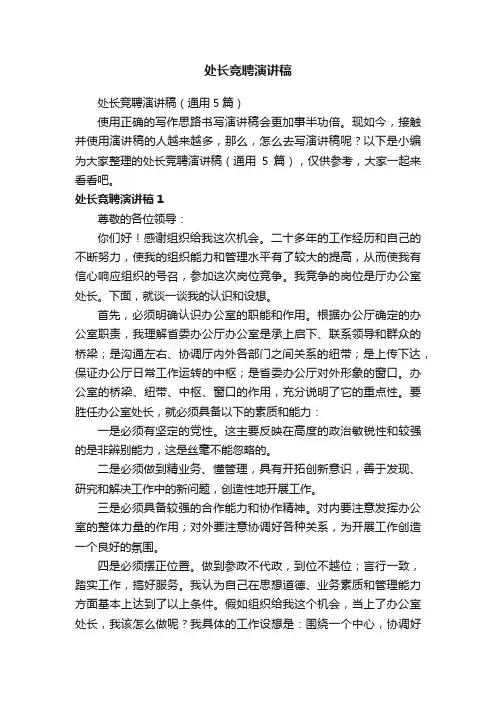 处长竞聘演讲稿

处长竞聘演讲稿（通用 5 篇）

使用正确的写作思路书写演讲稿会更加事半功倍。现如今，接触并使用演讲稿的人越来越多，那么，怎么去写演讲稿呢？以下是小编为大家整理的处长竞聘演讲稿（通用 5 篇），仅供参考，大家一起来看看吧。

处长竞聘演讲稿 1

尊敬的各位领导：

你们好！感谢组织给我这次机会。二十多年的工作经历和自己的不断努力，使我的组织能力和管理水平有了较大的提高，从而使我有信心响应组织的号召，参加这次岗位竞争。我竞争的岗位是厅办公室处长。下面，就谈一谈我的认识和设想。

首先，必须明确认识办公室的职能和作用。根据办公厅确定的办公室职责，我理解省委办公厅办公室是承上启下、联系领导和群众的桥梁；是沟通左右、协调厅内外各部门之间关系的纽带；是上传下达，保证办公厅日常工作运转的中枢；是省委办公厅对外形象的窗口。办公室的桥梁、纽带、中枢、窗口的作用，充分说明了它的重点性。要胜任办公室处长，就必须具备以下的素质和能力：

一是必须有坚定的党性。这主要反映在高度的政治敏锐性和较强的是非辨别能力，这是丝毫不能忽略的。

二是必须做到精业务、懂管理，具有开拓创新意识，善于发现、研究和解决工作中的新问题，创造性地开展工作。

三是必须具备较强的合作能力和协作精神。对内要注意发挥办公室的整体力量的作用；对外要注意协调好各种关系，为开展工作创造一个良好的氛围。

四是必须摆正位置。做到参政不代政，到位不越位；言行一致，踏实工作，搞好服务。我认为自己在思想道德、业务素质和管理能力方面基本上达到了以上条件。假如组织给我这个机会，当上了办公室处长，我该怎么做呢？我具体的工作设想是：围绕一个中心，协调好